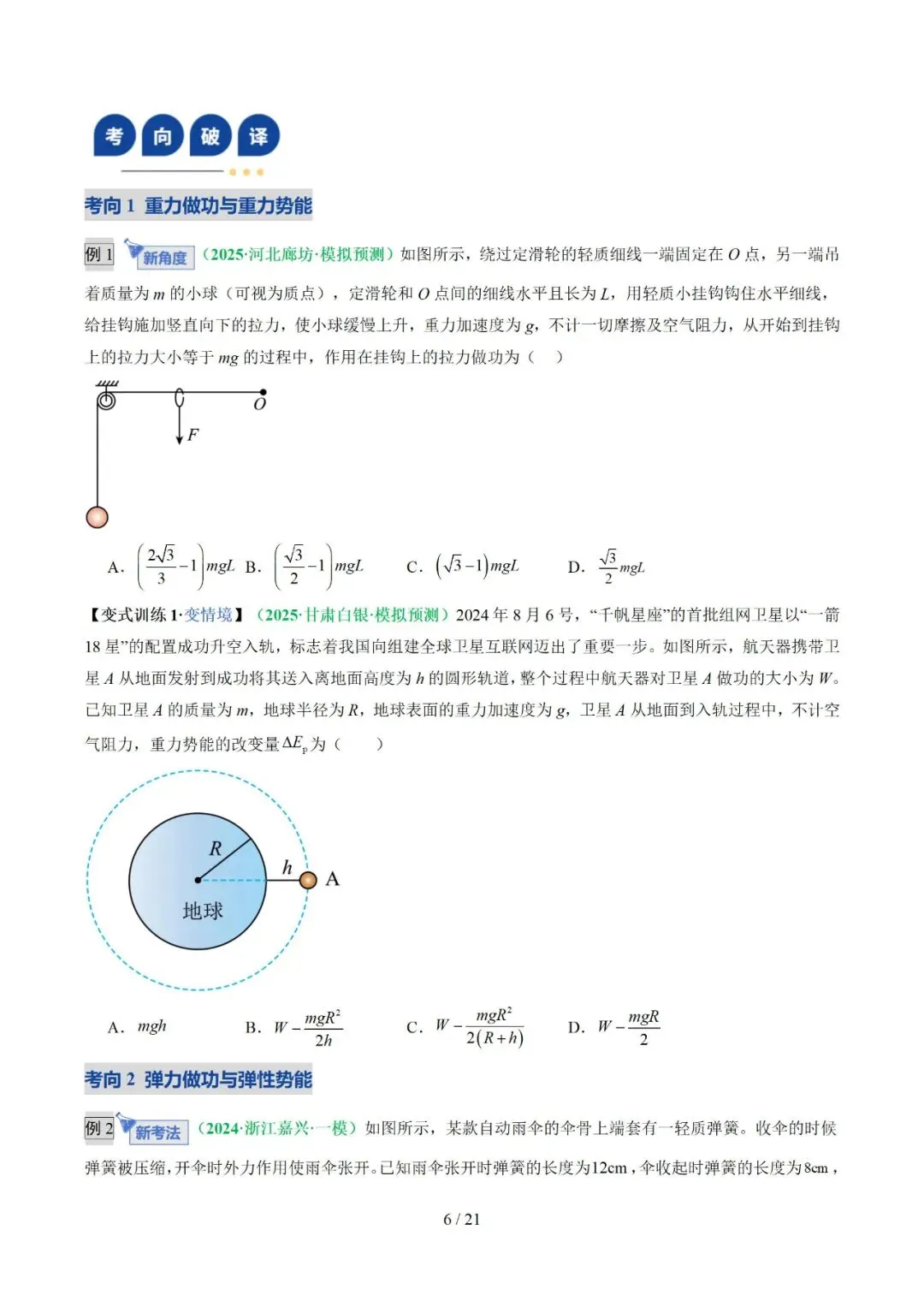 考 向 破 译

考向 1 重力做功与重力势能

例 1 新角度 （2025·河北廊坊·模拟预测）如图所示，绕过定滑轮的轻质细线一端固定在 $O$ 点，另一端吊着质量为 $m$ 的小球（可视为质点），定滑轮和 $O$ 点间的细线水平且长为 $L$，用轻质小挂钩钩住水平细线，给挂钩施加竖直向下的拉力，使小球缓慢上升，重力加速度为 $g$，不计一切摩擦及空气阻力，从开始到挂钩上的拉力大小等于 $mg$ 的过程中，作用在挂钩上的拉力做功为（ ）

$O$

$F$

A. $\left(\frac{2\sqrt{3}}{3}-1\right)mgL$ B. $\left(\frac{\sqrt{3}}{2}-1\right)mgL$ C. $\left(\sqrt{3}-1\right)mgL$ D. $\frac{\sqrt{3}}{2}mgL$

【变式训练 1·变情境】（2025·甘肃白银·模拟预测）2024 年 8 月 6 号，“千帆星座”的首批组网卫星以“一箭 18 星”的配置成功升空入轨，标志着我国向组建全球卫星互联网迈出了重要一步。如图所示，航天器携带卫星 $A$ 从地面发射到成功将其送入离地面高度为 $h$ 的圆形轨道，整个过程中航天器对卫星 $A$ 做功的大小为 $W$。已知卫星 $A$ 的质量为 $m$，地球半径为 $R$，地球表面的重力加速度为 $g$，卫星 $A$ 从地面到入轨过程中，不计空气阻力，重力势能的改变量 $\Delta E_p$ 为（ ）

$R$

$h$

A

地球

A. $mgh$ B. $W-\frac{mgR^2}{2h}$ C. $W-\frac{mgR^2}{2(R+h)}$ D. $W-\frac{mgR}{2}$

考向 2 弹力做功与弹性势能

例 2 新考法 （2024·浙江嘉兴·一模）如图所示，某款自动雨伞的伞骨上端套有一轻质弹簧。收伞的时候弹簧被压缩，开伞时外力作用使雨伞张开。已知雨伞张开时弹簧的长度为12cm，伞收起时弹簧的长度为8cm，

6 / 21